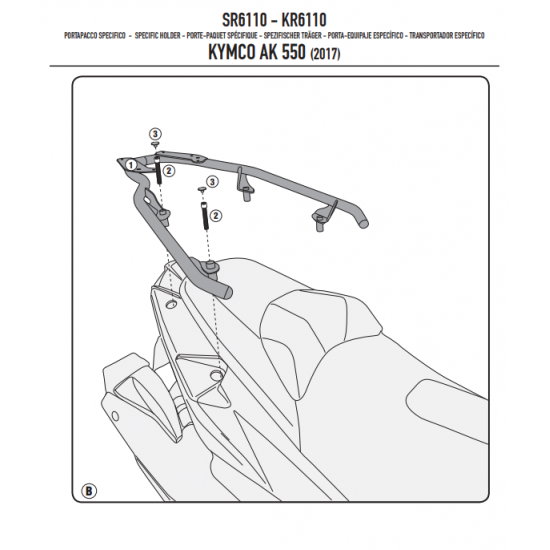 SR6110 - KR6110

PORTAPACCO SPECIFICO - SPECIFIC HOLDER - PORTE-PAQUET SPÉCIFIQUE - SPEZIFISCHER TRÄGER - PORTA-EQUIPAJE ESPECÍFICO - TRANSPORTADOR ESPECÍFICO

KYMCO AK 550 (2017)

3
1
2
3
2
B